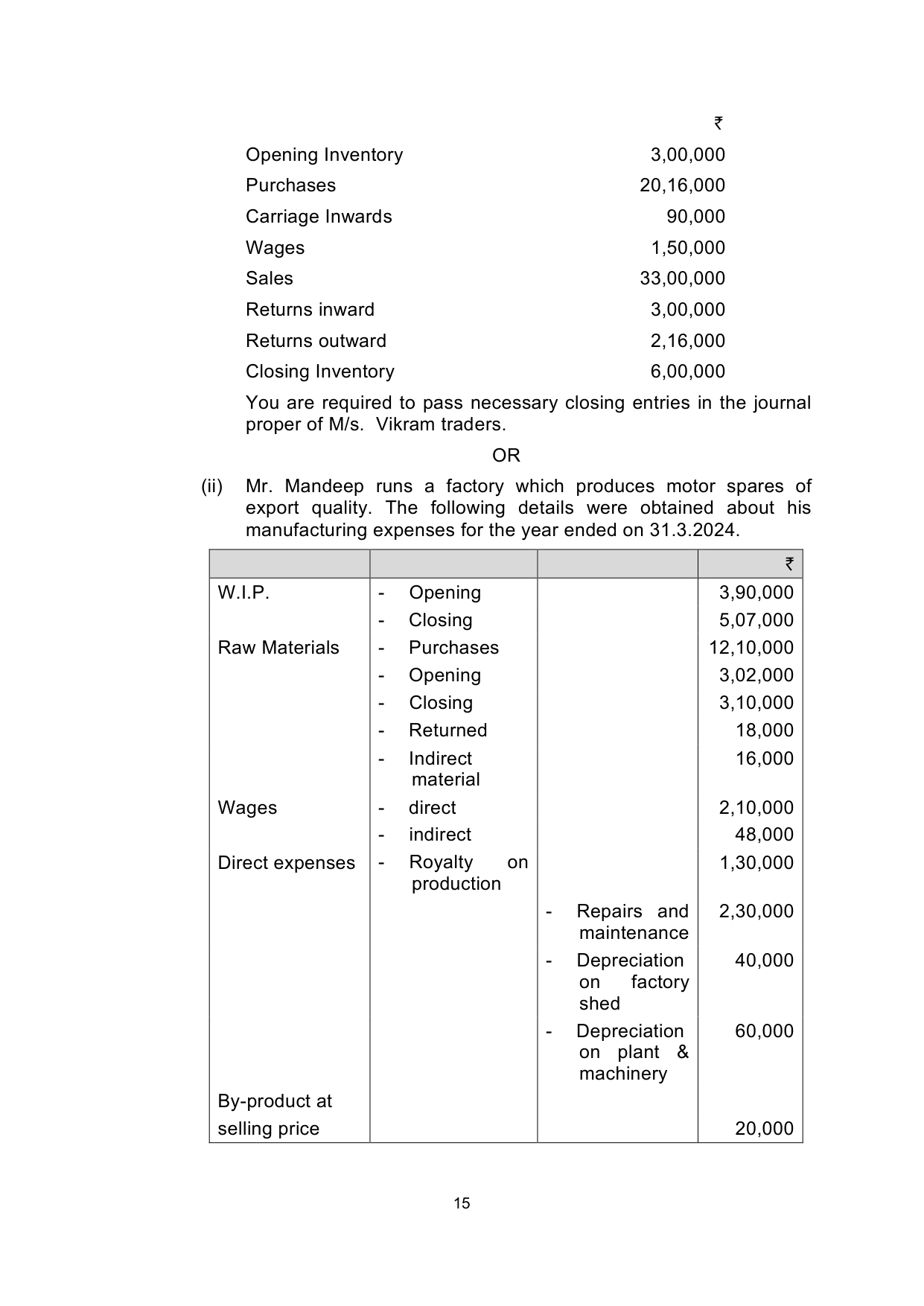 | | ₹ |
|---|---|
| Opening Inventory | 3,00,000 |
| Purchases | 20,16,000 |
| Carriage Inwards | 90,000 |
| Wages | 1,50,000 |
| Sales | 33,00,000 |
| Returns inward | 3,00,000 |
| Returns outward | 2,16,000 |
| Closing Inventory | 6,00,000 |

You are required to pass necessary closing entries in the journal proper of M/s. Vikram traders.

OR

(ii) Mr. Mandeep runs a factory which produces motor spares of export quality. The following details were obtained about his manufacturing expenses for the year ended on 31.3.2024.

| | | | ₹ |
|---|---|---|---|
| W.I.P. | - Opening | | 3,90,000 |
| | - Closing | | 5,07,000 |
| Raw Materials | - Purchases | | 12,10,000 |
| | - Opening | | 3,02,000 |
| | - Closing | | 3,10,000 |
| | - Returned | | 18,000 |
| | - Indirect material | | 16,000 |
| Wages | - direct | | 2,10,000 |
| | - indirect | | 48,000 |
| Direct expenses | - Royalty on production | | 1,30,000 |
| | | - Repairs and maintenance | 2,30,000 |
| | | - Depreciation on factory shed | 40,000 |
| | | - Depreciation on plant & machinery | 60,000 |
| By-product at selling price | | | 20,000 |

15